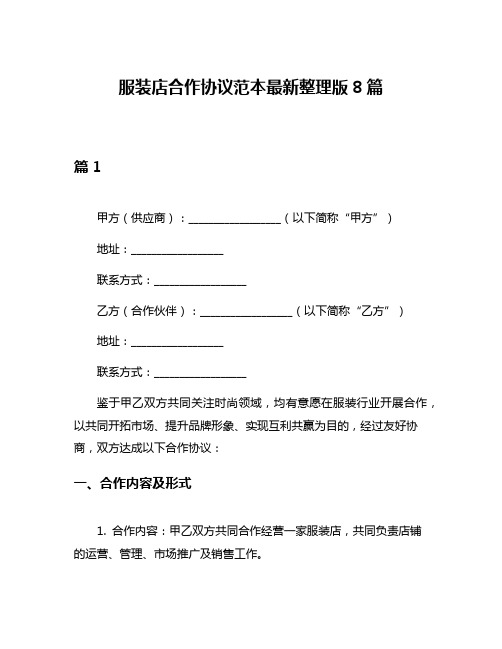 服装店合作协议范本最新整理版 8 篇

篇 1

甲方（供应商）：________________（以下简称“甲方”）

地址：________________

联系方式：________________

乙方（合作伙伴）：________________（以下简称“乙方”）

地址：________________

联系方式：________________

鉴于甲乙双方共同关注时尚领域，均有意愿在服装行业开展合作，以共同开拓市场、提升品牌形象、实现互利共赢为目的，经过友好协商，双方达成以下合作协议：

一、合作内容及形式

1. 合作内容：甲乙双方共同合作经营一家服装店，共同负责店铺的运营、管理、市场推广及销售工作。